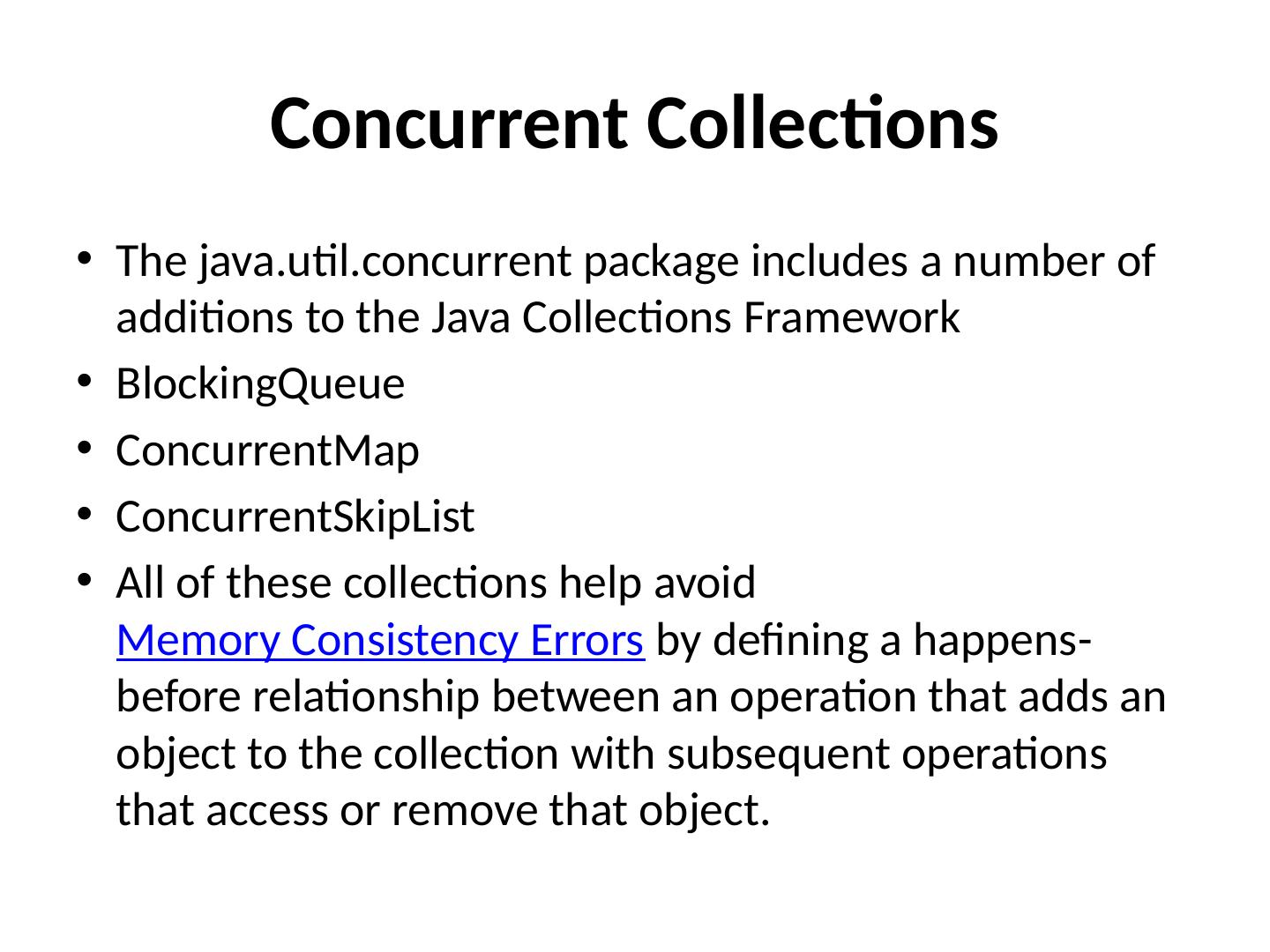 Concurrent Collections

• The java.util.concurrent package includes a number of additions to the Java Collections Framework
• BlockingQueue
• ConcurrentMap
• ConcurrentSkipList
• All of these collections help avoid Memory Consistency Errors by defining a happens-before relationship between an operation that adds an object to the collection with subsequent operations that access or remove that object.